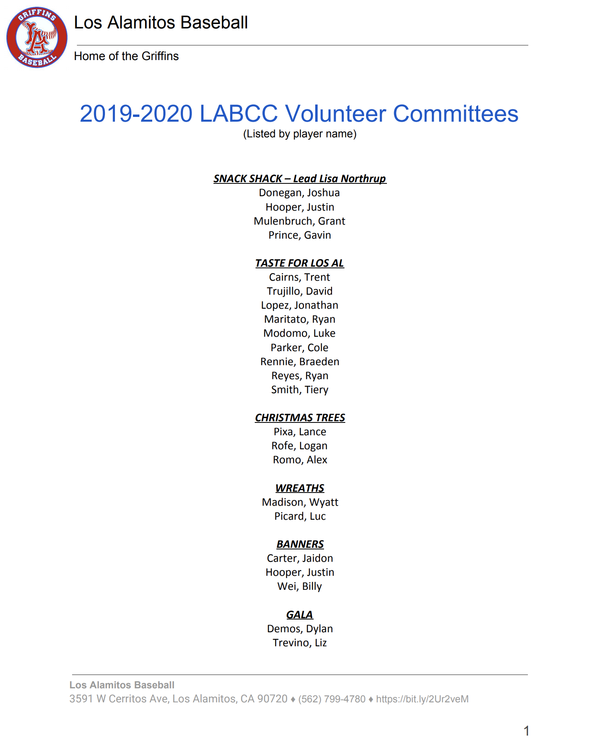 GRIFFINS
LA
BASEBALL

Los Alamitos Baseball

Home of the Griffins

2019-2020 LABCC Volunteer Committees
(Listed by player name)

SNACK SHACK – Lead Lisa Northrup
Donegan, Joshua
Hooper, Justin
Mulenbruch, Grant
Prince, Gavin

TASTE FOR LOS AL
Cairns, Trent
Trujillo, David
Lopez, Jonathan
Maritato, Ryan
Modomo, Luke
Parker, Cole
Rennie, Braeden
Reyes, Ryan
Smith, Tiery

CHRISTMAS TREES
Pixa, Lance
Rofe, Logan
Romo, Alex

WREATHS
Madison, Wyatt
Picard, Luc

BANNERS
Carter, Jaidon
Hooper, Justin
Wei, Billy

GALA
Demos, Dylan
Trevino, Liz

Los Alamitos Baseball
3591 W Cerritos Ave, Los Alamitos, CA 90720 ♦ (562) 799-4780 ♦ https://bit.ly/2Ur2veM

1